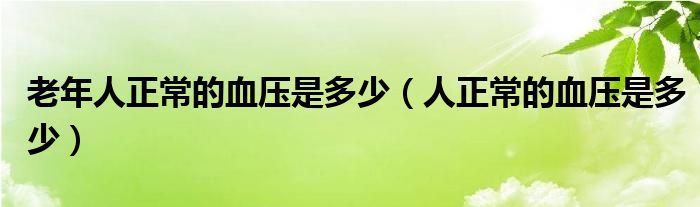 老年人正常的血压是多少（人正常的血压是多少）